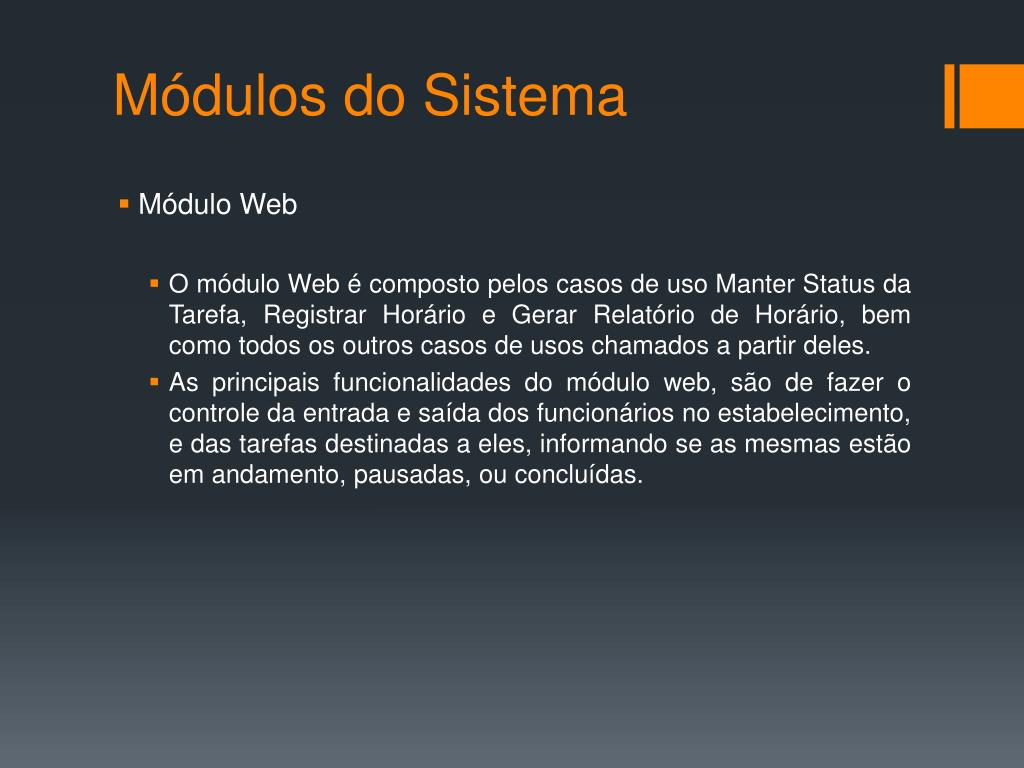 Módulos do Sistema

▪ Módulo Web

▪ O módulo Web é composto pelos casos de uso Manter Status da Tarefa, Registrar Horário e Gerar Relatório de Horário, bem como todos os outros casos de usos chamados a partir deles.

▪ As principais funcionalidades do módulo web, são de fazer o controle da entrada e saída dos funcionários no estabelecimento, e das tarefas destinadas a eles, informando se as mesmas estão em andamento, pausadas, ou concluídas.